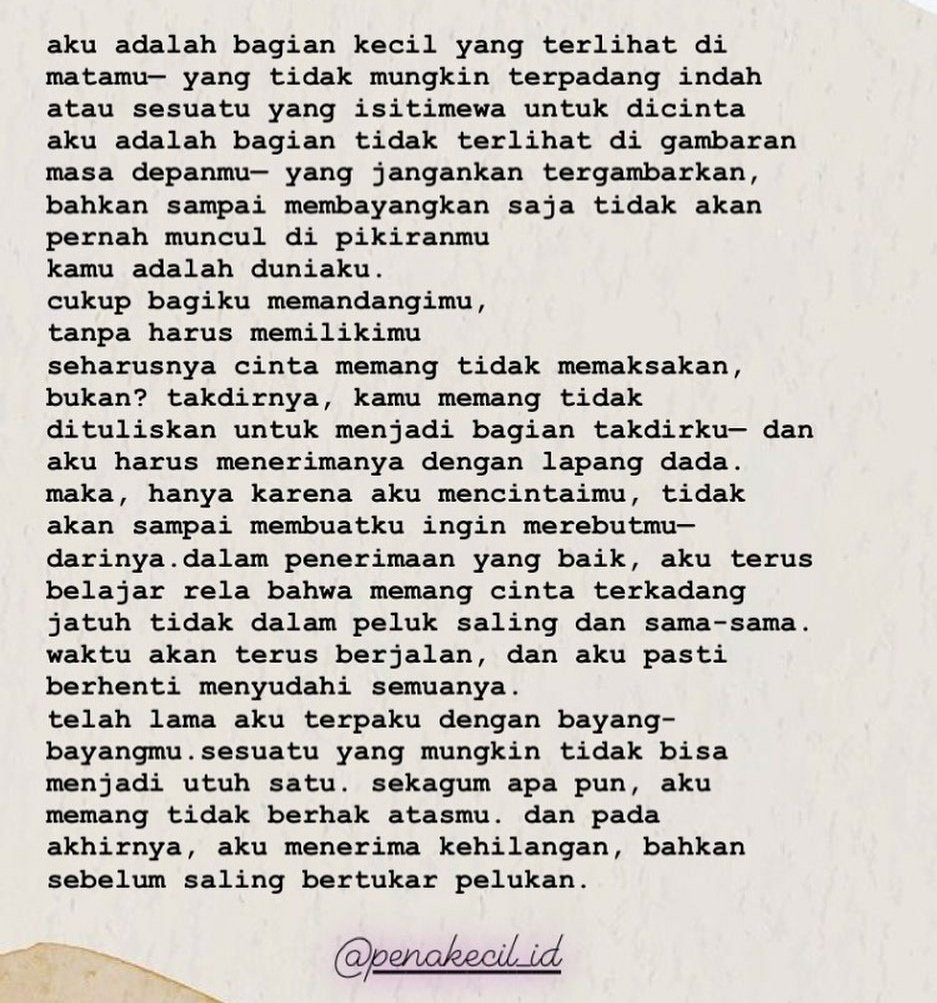 aku adalah bagian kecil yang terlihat di matamu— yang tidak mungkin terpadang indah atau sesuatu yang isitimewa untuk dicinta
aku adalah bagian tidak terlihat di gambaran masa depanmu— yang jangankan tergambarkan, bahkan sampai membayangkan saja tidak akan pernah muncul di pikiranmu
kamu adalah duniaku.
cukup bagiku memandangimu,
tanpa harus memilikimu
seharusnya cinta memang tidak memaksakan, bukan? takdirnya, kamu memang tidak dituliskan untuk menjadi bagian takdirku— dan aku harus menerimanya dengan lapang dada. maka, hanya karena aku mencintaimu, tidak akan sampai membuatku ingin merebutmu— darinya.dalam penerimaan yang baik, aku terus belajar rela bahwa memang cinta terkadang jatuh tidak dalam peluk saling dan sama-sama. waktu akan terus berjalan, dan aku pasti berhenti menyudahi semuanya.
telah lama aku terpaku dengan bayang-bayangmu.sesuatu yang mungkin tidak bisa menjadi utuh satu. sekagum apa pun, aku memang tidak berhak atasmu. dan pada akhirnya, aku menerima kehilangan, bahkan sebelum saling bertukar pelukan.

@penakecil_id